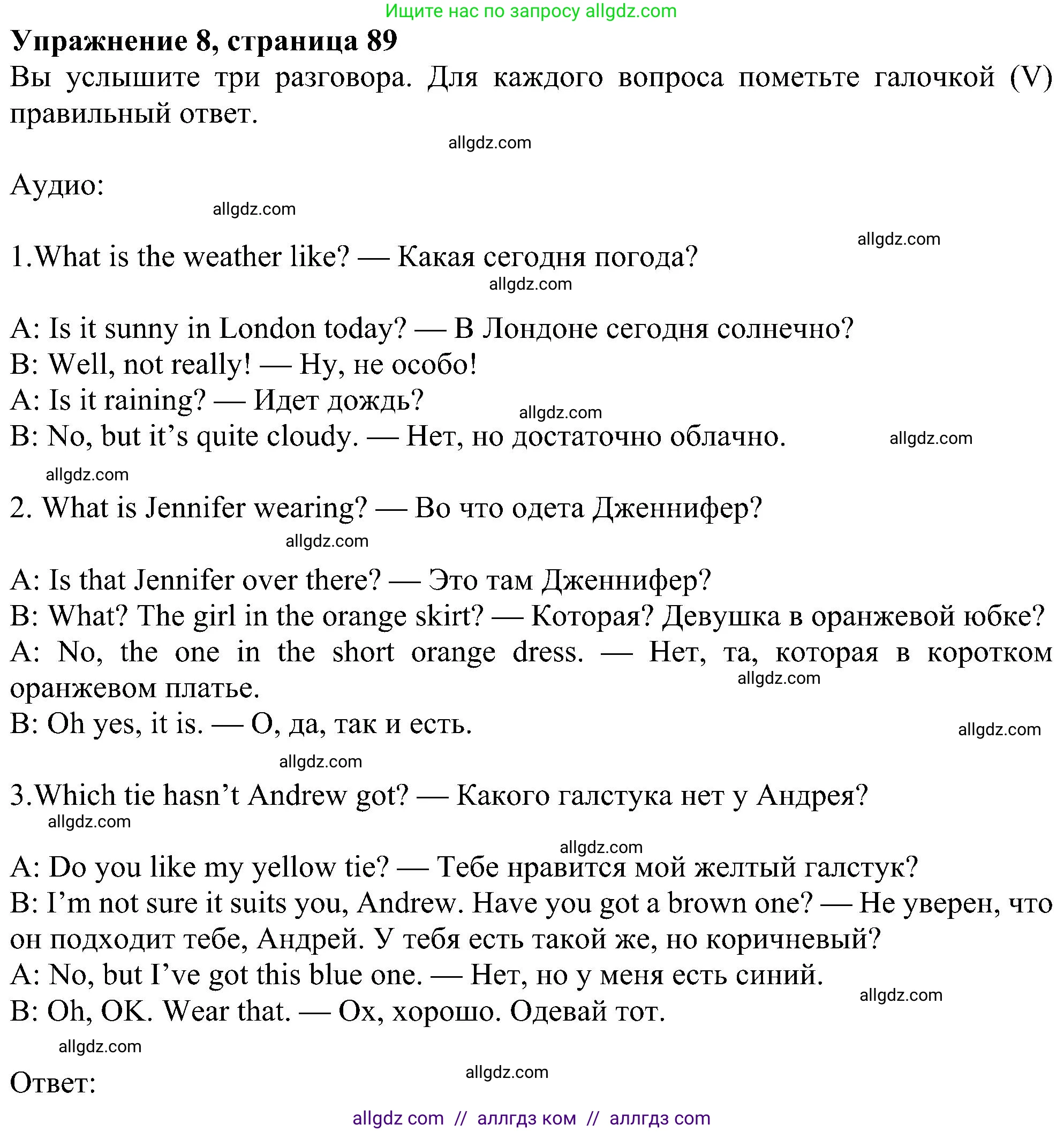 Ищите нас по запросу allgdz.com

**Упражнение 8, страница 89**

Вы услышите три разговора. Для каждого вопроса пометьте галочкой (V) правильный ответ.

allgdz.com

Аудио:

allgdz.com

allgdz.com

1.What is the weather like? — Какая сегодня погода?

allgdz.com

A: Is it sunny in London today? — В Лондоне сегодня солнечно?
B: Well, not really! — Ну, не особо!
A: Is it raining? — Идет дождь?
allgdz.com
B: No, but it's quite cloudy. — Нет, но достаточно облачно.
allgdz.com

allgdz.com

2. What is Jennifer wearing? — Во что одета Дженнифер?

allgdz.com

A: Is that Jennifer over there? — Это там Дженнифер?
B: What? The girl in the orange skirt? — Которая? Девушка в оранжевой юбке?
A: No, the one in the short orange dress. — Нет, та, которая в коротком оранжевом платье.
allgdz.com
B: Oh yes, it is. — О, да, так и есть.
allgdz.com

allgdz.com

3.Which tie hasn't Andrew got? — Какого галстука нет у Андрея?
allgdz.com

allgdz.com

A: Do you like my yellow tie? — Тебе нравится мой желтый галстук?
B: I'm not sure it suits you, Andrew. Have you got a brown one? — Не уверен, что он подходит тебе, Андрей. У тебя есть такой же, но коричневый?
A: No, but I've got this blue one. — Нет, но у меня есть синий.
allgdz.com
B: Oh, OK. Wear that. — Ох, хорошо. Одевай тот.

allgdz.com

allgdz.com

Ответ:

allgdz com // аллгдз ком // аллгдз com